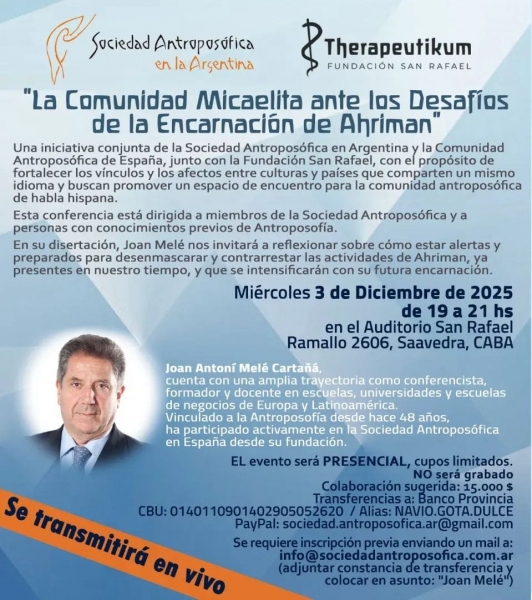 Sociedad Antroposófica
en la Argentina

Therapeutikum
FUNDACIÓN SAN RAFAEL

"La Comunidad Micaelita ante los Desafíos de la Encarnación de Ahriman"

Una iniciativa conjunta de la Sociedad Antroposófica en Argentina y la Comunidad Antroposófica de España, junto con la Fundación San Rafael, con el propósito de fortalecer los vínculos y los afectos entre culturas y países que comparten un mismo idioma y buscan promover un espacio de encuentro para la comunidad antroposófica de habla hispana.

Esta conferencia está dirigida a miembros de la Sociedad Antroposófica y a personas con conocimientos previos de Antroposofía.

En su disertación, Joan Melé nos invitará a reflexionar sobre cómo estar alertas y preparados para desenmascarar y contrarrestar las actividades de Ahriman, ya presentes en nuestro tiempo, y que se intensificarán con su futura encarnación.

Miércoles 3 de Diciembre de 2025
de 19 a 21 hs
en el Auditorio San Rafael
Ramallo 2606, Saavedra, CABA

Joan Antoní Melé Cartañá,
cuenta con una amplia trayectoria como conferencista, formador y docente en escuelas, universidades y escuelas de negocios de Europa y Latinoamérica.
Vinculado a la Antroposofía desde hace 48 años, ha participado activamente en la Sociedad Antroposófica en España desde su fundación.

EL evento será PRESENCIAL, cupos limitados.
NO será grabado
Colaboración sugerida: 15.000 $
Transferencias a: Banco Provincia
CBU: 0140110901402905052620 / Alias: NAVIO.GOTA.DULCE
PayPal: sociedad.antroposofica.ar@gmail.com

Se requiere inscripción previa enviando un mail a:
info@sociedadantroposofica.com.ar
(adjuntar constancia de transferencia y colocar en asunto: "Joan Melé")

Se transmitirá en vivo